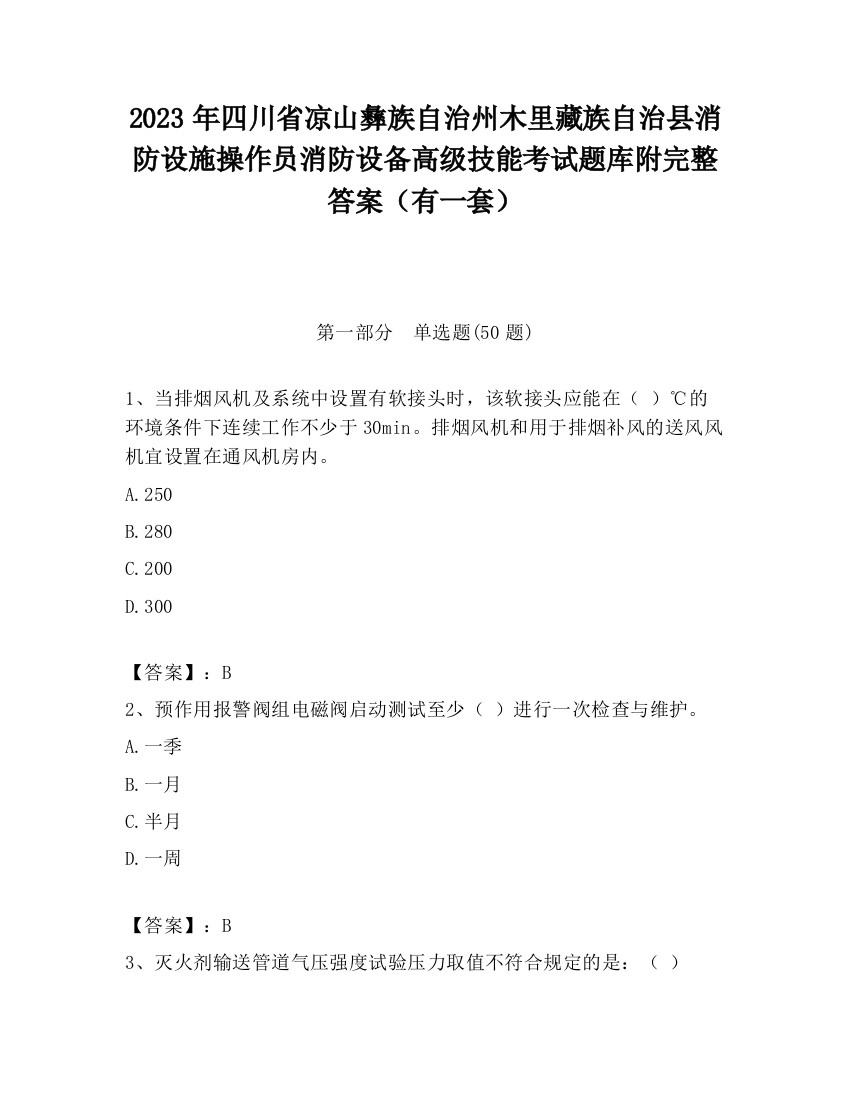 2023 年四川省凉山彝族自治州木里藏族自治县消防设施操作员消防设备高级技能考试题库附完整答案（有一套）

第一部分　单选题(50 题)

1、当排烟风机及系统中设置有软接头时，该软接头应能在（ ）℃的环境条件下连续工作不少于 30min。排烟风机和用于排烟补风的送风风机宜设置在通风机房内。

A.250

B.280

C.200

D.300

【答案】：B

2、预作用报警阀组电磁阀启动测试至少（ ）进行一次检查与维护。

A.一季

B.一月

C.半月

D.一周

【答案】：B

3、灭火剂输送管道气压强度试验压力取值不符合规定的是：（ ）